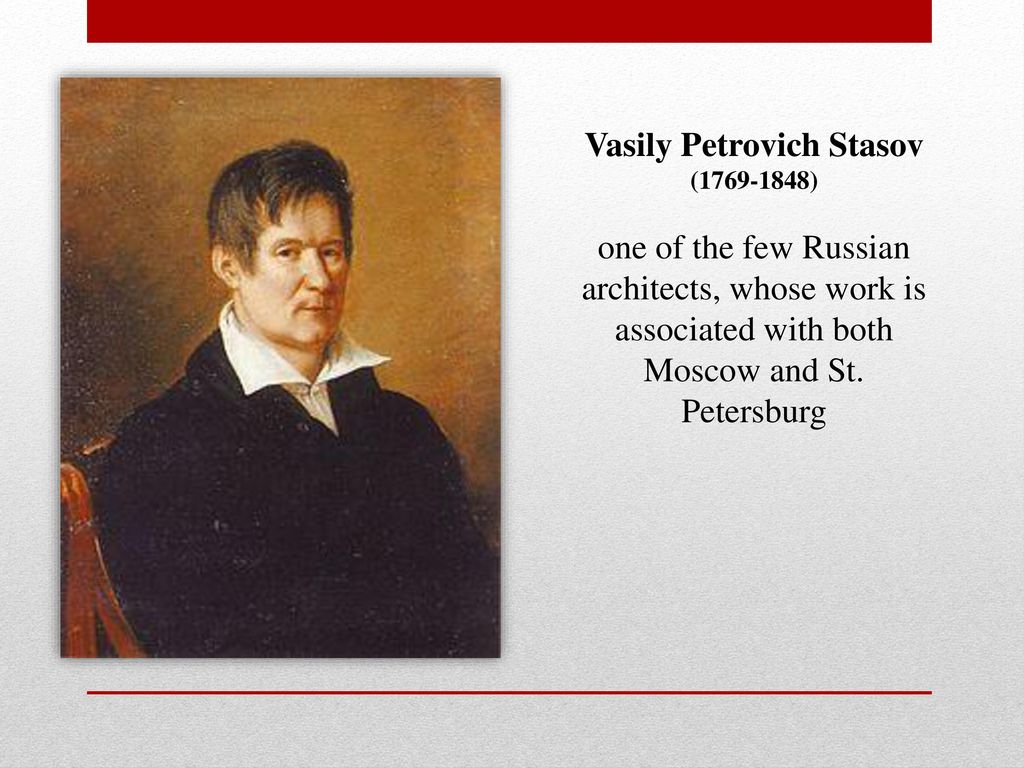 Vasily Petrovich Stasov
(1769-1848)

one of the few Russian architects, whose work is associated with both Moscow and St. Petersburg